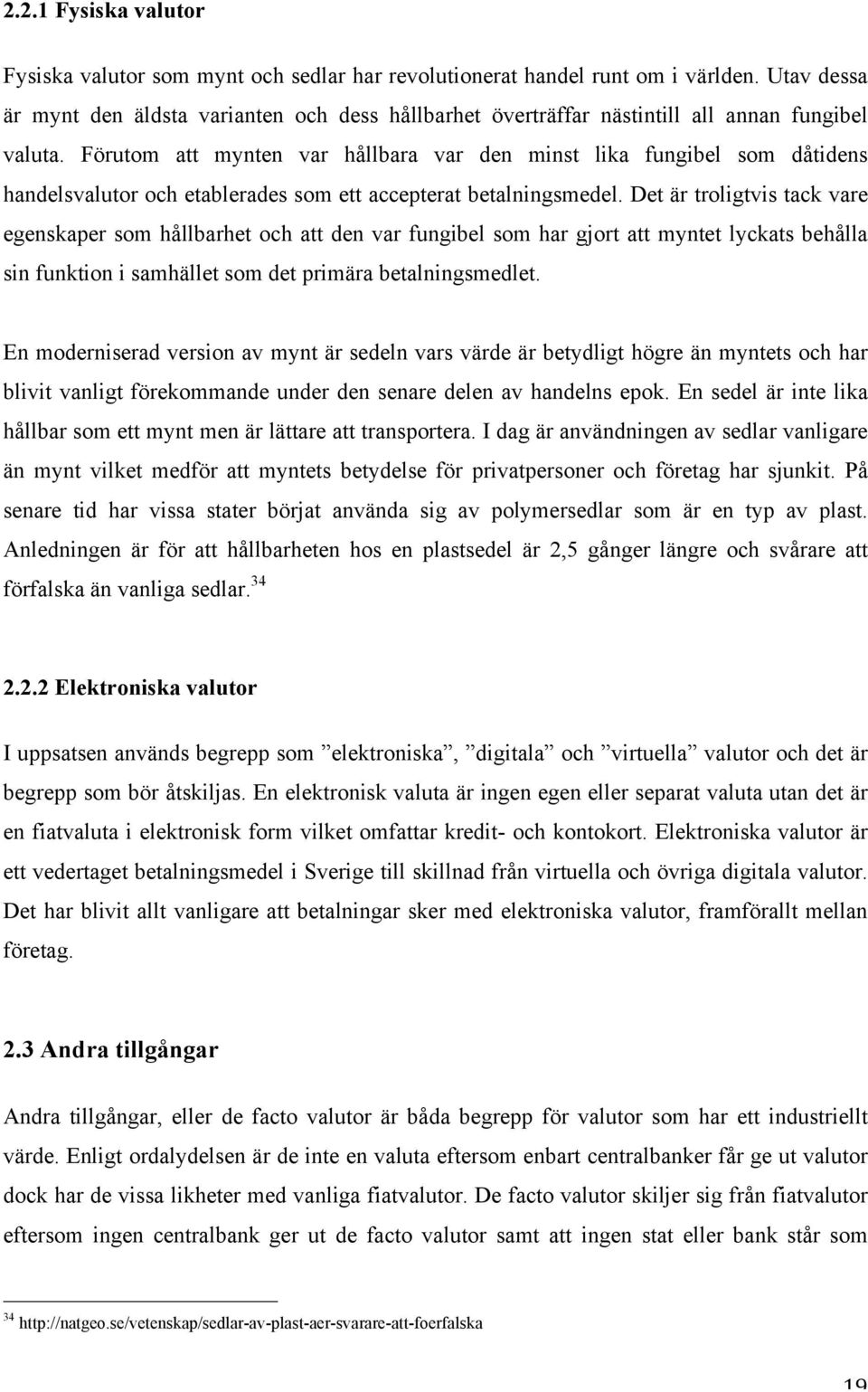 2.2.1 Fysiska valutor

Fysiska valutor som mynt och sedlar har revolutionerat handel runt om i världen. Utav dessa är mynt den äldsta varianten och dess hållbarhet överträffar nästintill all annan fungibel valuta. Förutom att mynten var hållbara var den minst lika fungibel som dåtidens handelsvalutor och etablerades som ett accepterat betalningsmedel. Det är troligtvis tack vare egenskaper som hållbarhet och att den var fungibel som har gjort att myntet lyckats behålla sin funktion i samhället som det primära betalningsmedlet.

En moderniserad version av mynt är sedeln vars värde är betydligt högre än myntets och har blivit vanligt förekommande under den senare delen av handelns epok. En sedel är inte lika hållbar som ett mynt men är lättare att transportera. I dag är användningen av sedlar vanligare än mynt vilket medför att myntets betydelse för privatpersoner och företag har sjunkit. På senare tid har vissa stater börjat använda sig av polymersedlar som är en typ av plast. Anledningen är för att hållbarheten hos en plastsedel är 2,5 gånger längre och svårare att förfalska än vanliga sedlar.$^{34}$

2.2.2 Elektroniska valutor

I uppsatsen används begrepp som ”elektroniska”, ”digitala” och ”virtuella” valutor och det är begrepp som bör åtskiljas. En elektronisk valuta är ingen egen eller separat valuta utan det är en fiatvaluta i elektronisk form vilket omfattar kredit- och kontokort. Elektroniska valutor är ett vedertaget betalningsmedel i Sverige till skillnad från virtuella och övriga digitala valutor. Det har blivit allt vanligare att betalningar sker med elektroniska valutor, framförallt mellan företag.

2.3 Andra tillgångar

Andra tillgångar, eller de facto valutor är båda begrepp för valutor som har ett industriellt värde. Enligt ordalydelsen är de inte en valuta eftersom enbart centralbanker får ge ut valutor dock har de vissa likheter med vanliga fiatvalutor. De facto valutor skiljer sig från fiatvalutor eftersom ingen centralbank ger ut de facto valutor samt att ingen stat eller bank står som

$^{34}$ http://natgeo.se/vetenskap/sedlar-av-plast-aer-svarare-att-foerfalska

19